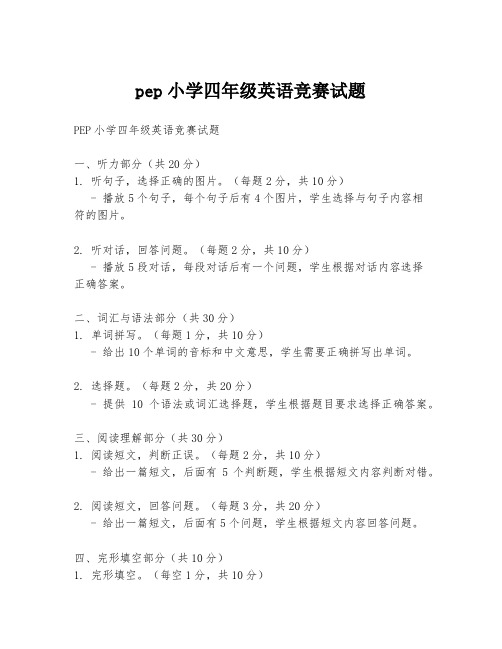 pep 小学四年级英语竞赛试题

PEP 小学四年级英语竞赛试题

一、听力部分（共 20 分）
1. 听句子，选择正确的图片。（每题 2 分，共 10 分）
- 播放 5 个句子，每个句子后有 4 个图片，学生选择与句子内容相符的图片。

2. 听对话，回答问题。（每题 2 分，共 10 分）
- 播放 5 段对话，每段对话后有一个问题，学生根据对话内容选择正确答案。

二、词汇与语法部分（共 30 分）
1. 单词拼写。（每题 1 分，共 10 分）
- 给出 10 个单词的音标和中文意思，学生需要正确拼写出单词。

2. 选择题。（每题 2 分，共 20 分）
- 提供 10 个语法或词汇选择题，学生根据题目要求选择正确答案。

三、阅读理解部分（共 30 分）
1. 阅读短文，判断正误。（每题 2 分，共 10 分）
- 给出一篇短文，后面有 5 个判断题，学生根据短文内容判断对错。

2. 阅读短文，回答问题。（每题 3 分，共 20 分）
- 给出一篇短文，后面有 5 个问题，学生根据短文内容回答问题。

四、完形填空部分（共 10 分）
1. 完形填空。（每空 1 分，共 10 分）